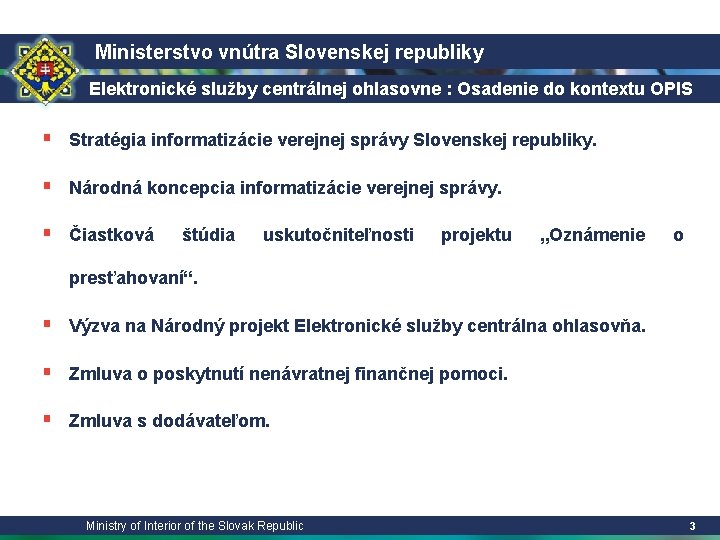 Ministerstvo vnútra Slovenskej republiky

Elektronické služby centrálnej ohlasovne : Osadenie do kontextu OPIS

▪ Stratégia informatizácie verejnej správy Slovenskej republiky.

▪ Národná koncepcia informatizácie verejnej správy.

▪ Čiastková štúdia uskutočniteľnosti projektu „Oznámenie o presťahovaní“.

▪ Výzva na Národný projekt Elektronické služby centrálna ohlasovňa.

▪ Zmluva o poskytnutí nenávratnej finančnej pomoci.

▪ Zmluva s dodávateľom.

Ministry of Interior of the Slovak Republic

3